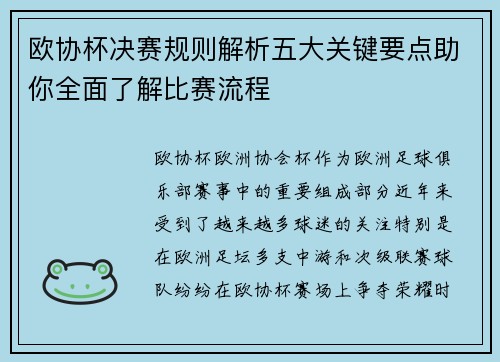 欧协杯决赛规则解析五大关键要点助你全面了解比赛流程

欧协杯欧洲协会杯作为欧洲足球俱乐部赛事中的重要组成部分近年来受到了越来越多球迷的关注特别是在欧洲足坛多支中游和次级联赛球队纷纷在欧协杯赛场上争夺荣耀时